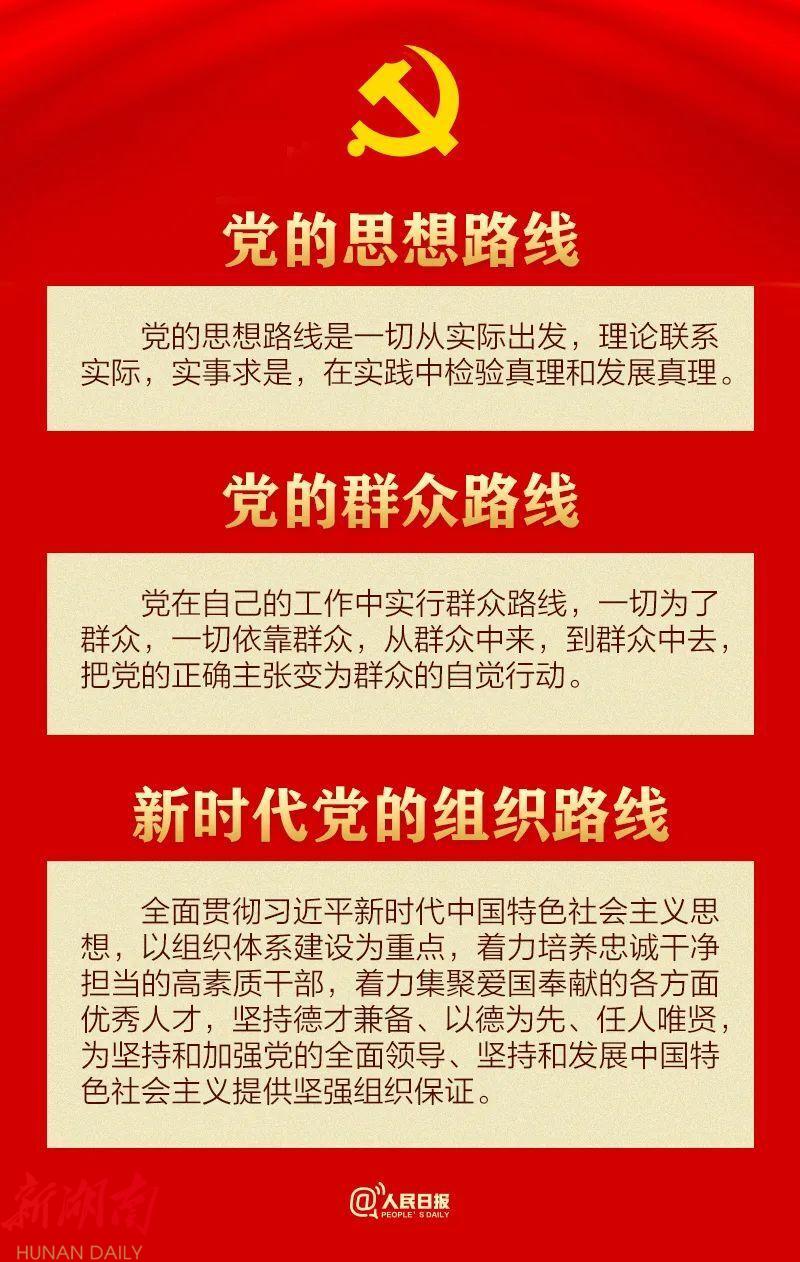 党的思想路线

党的思想路线是一切从实际出发，理论联系实际，实事求是，在实践中检验真理和发展真理。

党的群众路线

党在自己的工作中实行群众路线，一切为了群众，一切依靠群众，从群众中来，到群众中去，把党的正确主张变为群众的自觉行动。

新时代党的组织路线

全面贯彻习近平新时代中国特色社会主义思想，以组织体系建设为重点，着力培养忠诚干净担当的高素质干部，着力集聚爱国奉献的各方面优秀人才，坚持德才兼备、以德为先、任人唯贤，为坚持和加强党的全面领导、坚持和发展中国特色社会主义提供坚强组织保证。

@人民日报
PEOPLE'S DAILY

新湖南
HUNAN DAILY